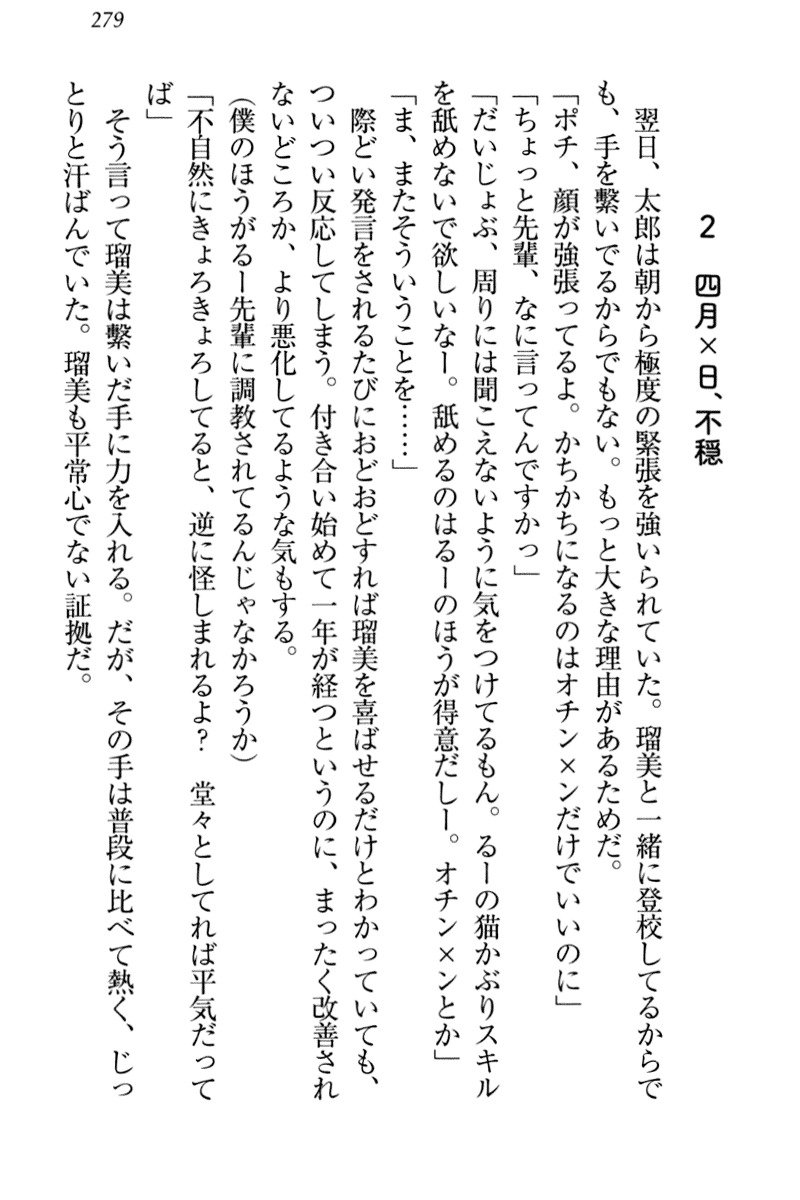 279

2　四月×日、不穏

翌日、太郎は朝から極度の緊張を強いられていた。瑠美と一緒に登校してるからでも、手を繋いでるからでもない。もっと大きな理由があるためだ。

「ポチ、顔が強張ってるよ。かちかちになるのはオチン×ンだけでいいのに」

「ちょっと先輩、なに言ってんですかっ」

「だいじょぶ、周りには聞こえないように気をつけてるもん。るーの猫かぶりスキルを舐めないで欲しいなー。舐めるのはるーのほうが得意だしー。オチン×ンとか」

「ま、またそういうことを……」

際どい発言をされるたびにおどおどすれば瑠美を喜ばせるだけとわかっていても、ついつい反応してしまう。付き合い始めて一年が経つというのに、まったく改善されないどころか、より悪化してるような気もする。

（僕のほうがるー先輩に調教されてるんじゃなかろうか）

「不自然にきょろきょろしてると、逆に怪しまれるよ？　堂々としてれば平気だってば」

そう言って瑠美は繋いだ手に力を入れる。だが、その手は普段に比べて熱く、じっとりと汗ばんでいた。瑠美も平常心でない証拠だ。